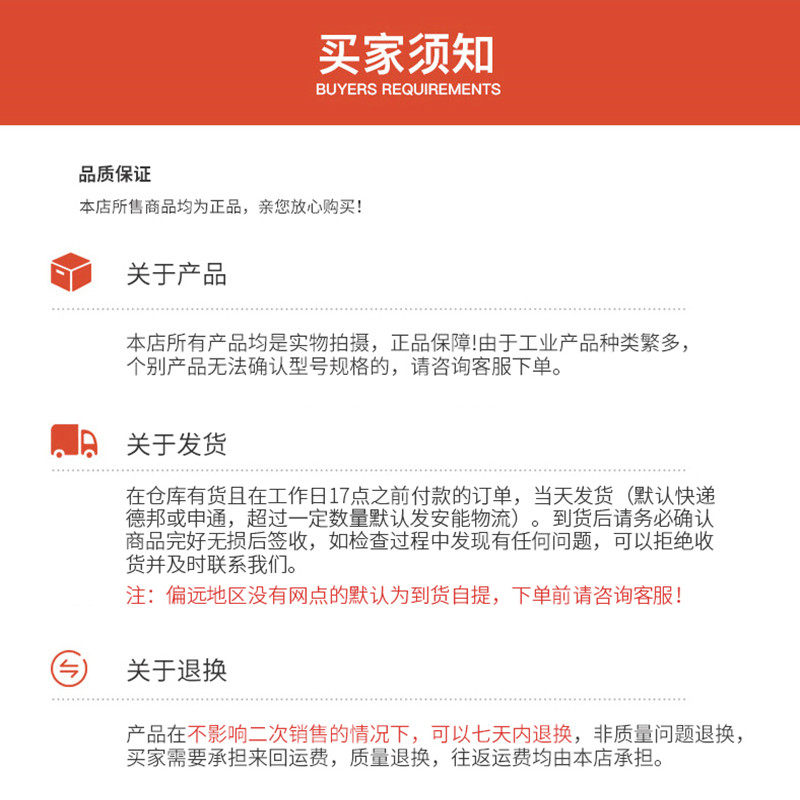 买家须知
BUYERS REQUIREMENTS

品质保证
本店所售商品均为正品，亲您放心购买！

关于产品

本店所有产品均是实物拍摄，正品保障!由于工业产品种类繁多，个别产品无法确认型号规格的，请咨询客服下单。

关于发货

在仓库有货且在工作日17点之前付款的订单，当天发货（默认快递德邦或申通，超过一定数量默认发安能物流）。到货后请务必确认商品完好无损后签收，如检查过程中发现有任何问题，可以拒绝收货并及时联系我们。
注：偏远地区没有网点的默认为到货自提，下单前请咨询客服！

关于退换

产品在不影响二次销售的情况下，可以七天内退换，非质量问题退换，买家需要承担来回运费，质量退换，往返运费均由本店承担。